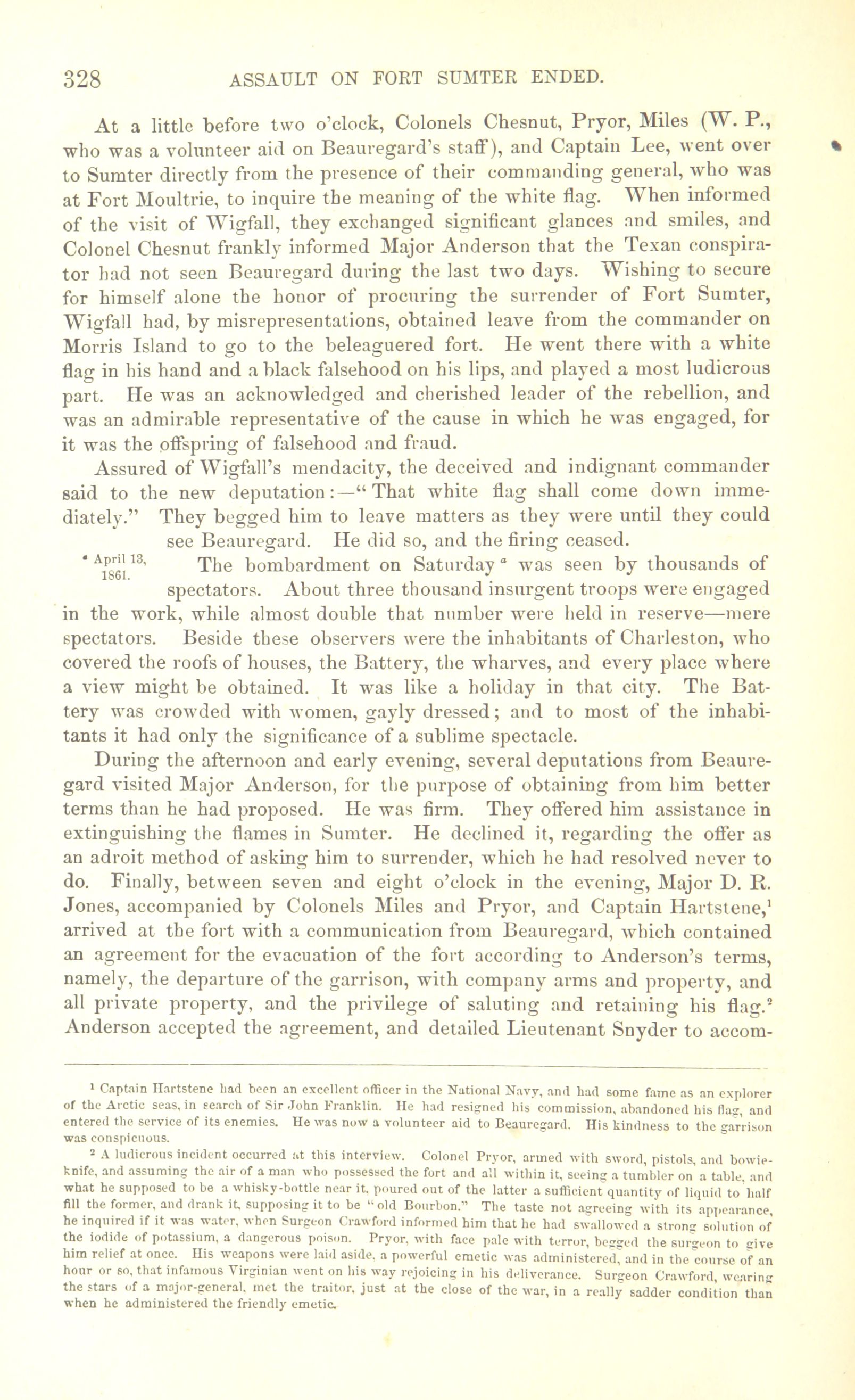 328 ASSAULT ON FORT SUMTER ENDED.

At a little before two o'clock, Colonels Chesnut, Pryor, Miles (W. P., who was a volunteer aid on Beauregard's staff), and Captain Lee, went over to Sumter directly from the presence of their commanding general, who was at Fort Moultrie, to inquire the meaning of the white flag. When informed of the visit of Wigfall, they exchanged significant glances and smiles, and Colonel Chesnut frankly informed Major Anderson that the Texan conspirator had not seen Beauregard during the last two days. Wishing to secure for himself alone the honor of procuring the surrender of Fort Sumter, Wigfall had, by misrepresentations, obtained leave from the commander on Morris Island to go to the beleaguered fort. He went there with a white flag in his hand and a black falsehood on his lips, and played a most ludicrous part. He was an acknowledged and cherished leader of the rebellion, and was an admirable representative of the cause in which he was engaged, for it was the offspring of falsehood and fraud.

Assured of Wigfall's mendacity, the deceived and indignant commander said to the new deputation:—"That white flag shall come down immediately." They begged him to leave matters as they were until they could see Beauregard. He did so, and the firing ceased.

$^a$ April 13, 1861.

The bombardment on Saturday$^a$ was seen by thousands of spectators. About three thousand insurgent troops were engaged in the work, while almost double that number were held in reserve—mere spectators. Beside these observers were the inhabitants of Charleston, who covered the roofs of houses, the Battery, the wharves, and every place where a view might be obtained. It was like a holiday in that city. The Battery was crowded with women, gayly dressed; and to most of the inhabitants it had only the significance of a sublime spectacle.

During the afternoon and early evening, several deputations from Beauregard visited Major Anderson, for the purpose of obtaining from him better terms than he had proposed. He was firm. They offered him assistance in extinguishing the flames in Sumter. He declined it, regarding the offer as an adroit method of asking him to surrender, which he had resolved never to do. Finally, between seven and eight o'clock in the evening, Major D. R. Jones, accompanied by Colonels Miles and Pryor, and Captain Hartstene,$^1$ arrived at the fort with a communication from Beauregard, which contained an agreement for the evacuation of the fort according to Anderson's terms, namely, the departure of the garrison, with company arms and property, and all private property, and the privilege of saluting and retaining his flag.$^2$ Anderson accepted the agreement, and detailed Lieutenant Snyder to accom-

$^1$ Captain Hartstene had been an excellent officer in the National Navy, and had some fame as an explorer of the Arctic seas, in search of Sir John Franklin. He had resigned his commission, abandoned his flag, and entered the service of its enemies. He was now a volunteer aid to Beauregard. His kindness to the garrison was conspicuous.

$^2$ A ludicrous incident occurred at this interview. Colonel Pryor, armed with sword, pistols, and bowie-knife, and assuming the air of a man who possessed the fort and all within it, seeing a tumbler on a table, and what he supposed to be a whisky-bottle near it, poured out of the latter a sufficient quantity of liquid to half fill the former, and drank it, supposing it to be "old Bourbon." The taste not agreeing with its appearance, he inquired if it was water, when Surgeon Crawford informed him that he had swallowed a strong solution of the iodide of potassium, a dangerous poison. Pryor, with face pale with terror, begged the surgeon to give him relief at once. His weapons were laid aside, a powerful emetic was administered, and in the course of an hour or so, that infamous Virginian went on his way rejoicing in his deliverance. Surgeon Crawford, wearing the stars of a major-general, met the traitor, just at the close of the war, in a really sadder condition than when he administered the friendly emetic.